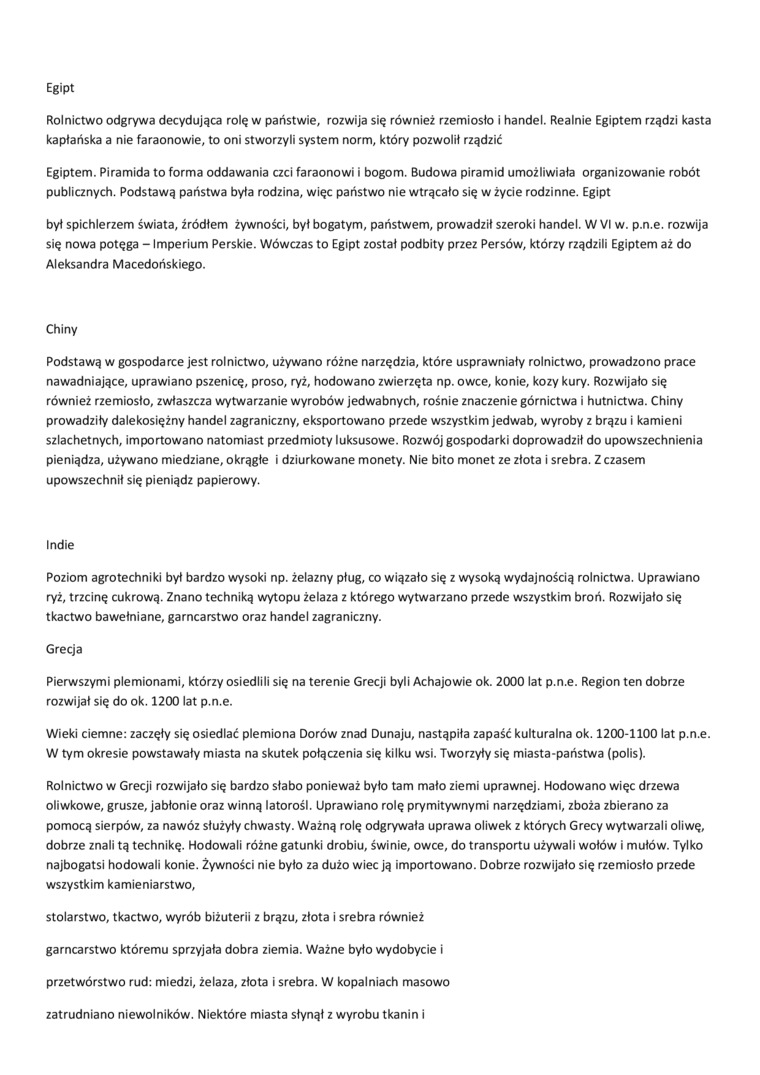 Egipt

Rolnictwo odgrywa decydująca rolę w państwie, rozwija się również rzemiosło i handel. Realnie Egiptem rządzi kasta kapłańska a nie faraonowie, to oni stworzyli system norm, który pozwolił rządzić

Egiptem. Piramida to forma oddawania czci faraonowi i bogom. Budowa piramid umożliwiała organizowanie robót publicznych. Podstawą państwa była rodzina, więc państwo nie wtrącało się w życie rodzinne. Egipt

był spichlerzem świata, źródłem żywności, był bogatym, państwem, prowadził szeroki handel. W VI w. p.n.e. rozwija się nowa potęga – Imperium Perskie. Wówczas to Egipt został podbity przez Persów, którzy rządzili Egiptem aż do Aleksandra Macedońskiego.

Chiny

Podstawą w gospodarce jest rolnictwo, używano różne narzędzia, które usprawniały rolnictwo, prowadzono prace nawadniające, uprawiano pszenicę, proso, ryż, hodowano zwierzęta np. owce, konie, kozy kury. Rozwijało się również rzemiosło, zwłaszcza wytwarzanie wyrobów jedwabnych, rośnie znaczenie górnictwa i hutnictwa. Chiny prowadziły dalekosiężny handel zagraniczny, eksportowano przede wszystkim jedwab, wyroby z brązu i kamieni szlachetnych, importowano natomiast przedmioty luksusowe. Rozwój gospodarki doprowadził do upowszechnienia pieniądza, używano miedziane, okrągłe i dziurkowane monety. Nie bito monet ze złota i srebra. Z czasem upowszechnił się pieniądz papierowy.

Indie

Poziom agrotechniki był bardzo wysoki np. żelazny pług, co wiązało się z wysoką wydajnością rolnictwa. Uprawiano ryż, trzcinę cukrową. Znano techniką wytopu żelaza z którego wytwarzano przede wszystkim broń. Rozwijało się tkactwo bawełniane, garncarstwo oraz handel zagraniczny.

Grecja

Pierwszymi plemionami, którzy osiedlili się na terenie Grecji byli Achajowie ok. 2000 lat p.n.e. Region ten dobrze rozwijał się do ok. 1200 lat p.n.e.

Wieki ciemne: zaczęły się osiedlać plemiona Dorów znad Dunaju, nastąpiła zapaść kulturalna ok. 1200-1100 lat p.n.e. W tym okresie powstawały miasta na skutek połączenia się kilku wsi. Tworzyły się miasta-państwa (polis).

Rolnictwo w Grecji rozwijało się bardzo słabo ponieważ było tam mało ziemi uprawnej. Hodowano więc drzewa oliwkowe, grusze, jabłonie oraz winną latorośl. Uprawiano rolę prymitywnymi narzędziami, zboża zbierano za pomocą sierpów, za nawóz służyły chwasty. Ważną rolę odgrywała uprawa oliwek z których Grecy wytwarzali oliwę, dobrze znali tą technikę. Hodowali różne gatunki drobiu, świnie, owce, do transportu używali wołów i mułów. Tylko najbogatsi hodowali konie. Żywności nie było za dużo wiec ją importowano. Dobrze rozwijało się rzemiosło przede wszystkim kamieniarstwo,

stolarstwo, tkactwo, wyrób biżuterii z brązu, złota i srebra również

garncarstwo któremu sprzyjała dobra ziemia. Ważne było wydobycie i

przetwórstwo rud: miedzi, żelaza, złota i srebra. W kopalniach masowo

zatrudniano niewolników. Niektóre miasta słynął z wyrobu tkanin i